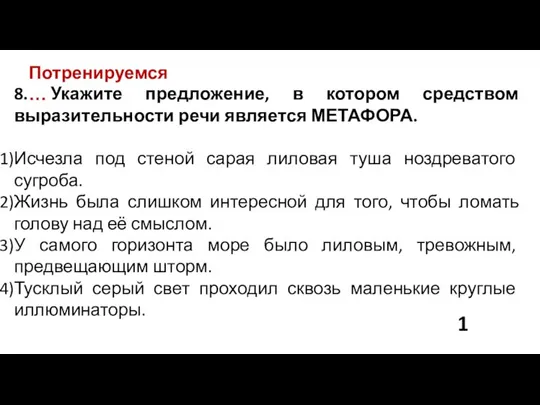 Потренируемся
8.… Укажите предложение, в котором средством выразительности речи является МЕТАФОРА.

1)Исчезла под стеной сарая лиловая туша ноздреватого сугроба.
2)Жизнь была слишком интересной для того, чтобы ломать голову над её смыслом.
3)У самого горизонта море было лиловым, тревожным, предвещающим шторм.
4)Тусклый серый свет проходил сквозь маленькие круглые иллюминаторы.

1